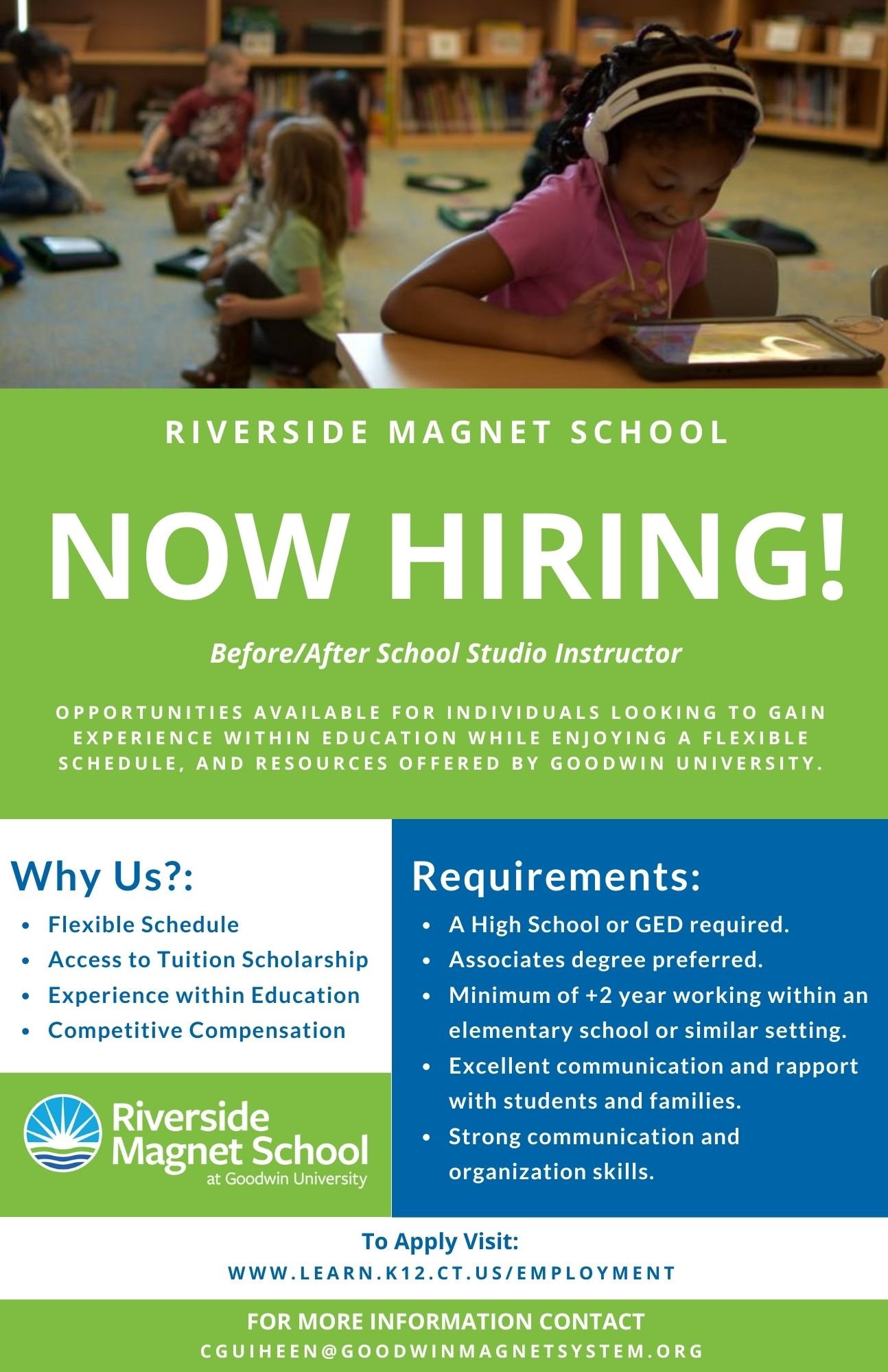 RIVERSIDE MAGNET SCHOOL

NOW HIRING!

Before/After School Studio Instructor

OPPORTUNITIES AVAILABLE FOR INDIVIDUALS LOOKING TO GAIN EXPERIENCE WITHIN EDUCATION WHILE ENJOYING A FLEXIBLE SCHEDULE, AND RESOURCES OFFERED BY GOODWIN UNIVERSITY.

Why Us?:

• Flexible Schedule
• Access to Tuition Scholarship
• Experience within Education
• Competitive Compensation

Riverside Magnet School
at Goodwin University

Requirements:

• A High School or GED required.
• Associates degree preferred.
• Minimum of +2 year working within an elementary school or similar setting.
• Excellent communication and rapport with students and families.
• Strong communication and organization skills.

To Apply Visit:
WWW.LEARN.K12.CT.US/EMPLOYMENT

FOR MORE INFORMATION CONTACT
CGUIHEEN@GOODWINMAGNETSYSTEM.ORG